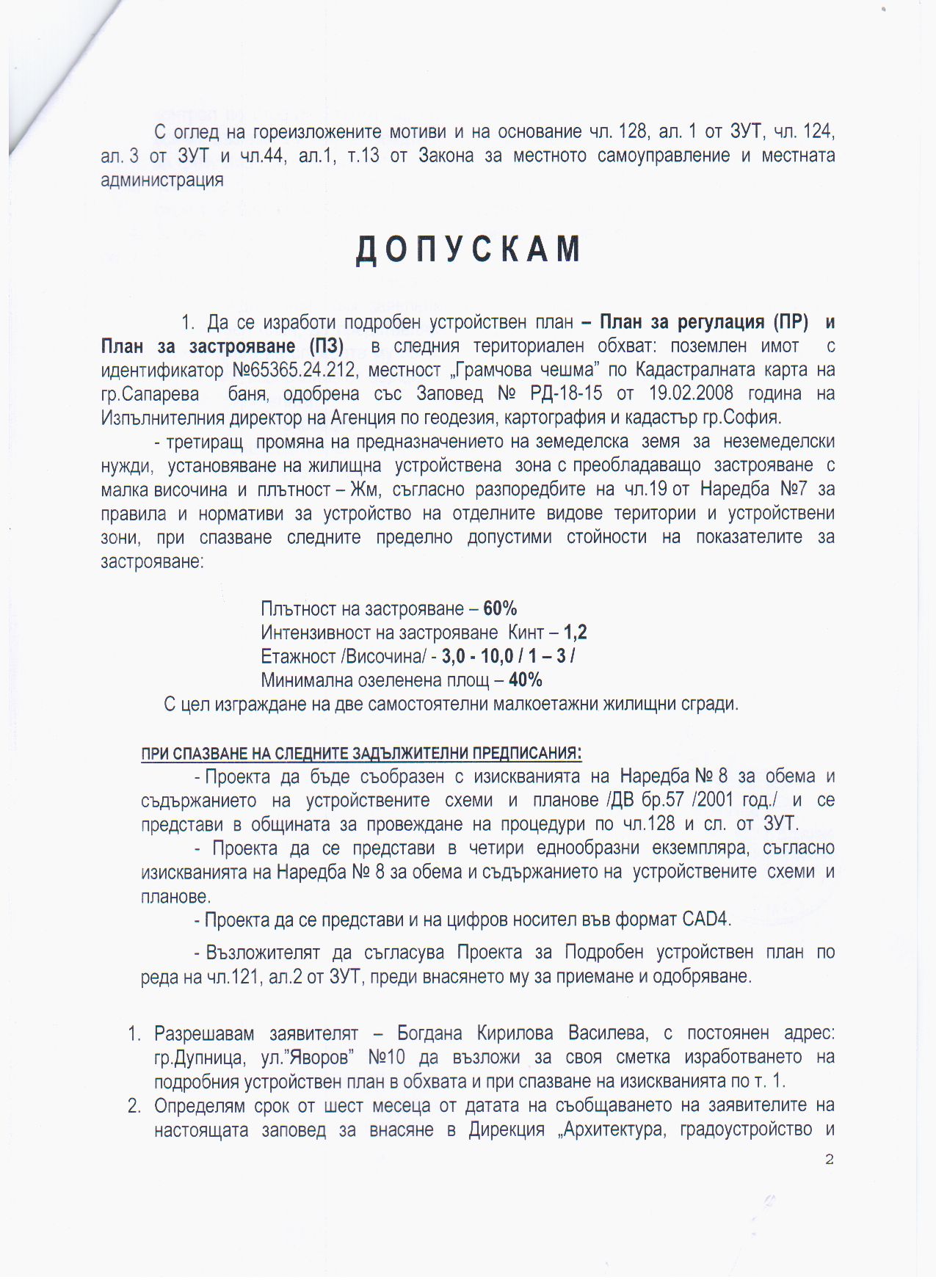 С оглед на гореизложените мотиви и на основание чл. 128, ал. 1 от ЗУТ, чл. 124, ал. 3 от ЗУТ и чл.44, ал.1, т.13 от Закона за местното самоуправление и местната администрация

ДОПУСКАМ

1. Да се изработи подробен устройствен план – План за регулация (ПР) и План за застрояване (ПЗ) в следния териториален обхват: поземлен имот с идентификатор №65365.24.212, местност „Грамчова чешма" по Кадастралната карта на гр.Сапарева баня, одобрена със Заповед № РД-18-15 от 19.02.2008 година на Изпълнителния директор на Агенция по геодезия, картография и кадастър гр.София.

- третиращ промяна на предназначението на земеделска земя за неземеделски нужди, установяване на жилищна устройствена зона с преобладаващо застрояване с малка височина и плътност – Жм, съгласно разпоредбите на чл.19 от Наредба №7 за правила и нормативи за устройство на отделните видове територии и устройствени зони, при спазване следните пределно допустими стойности на показателите за застрояване:

Плътност на застрояване – 60%
Интензивност на застрояване Кинт – 1,2
Етажност /Височина/ - 3,0 - 10,0 / 1 – 3 /
Минимална озеленена площ – 40%
С цел изграждане на две самостоятелни малкоетажни жилищни сгради.

ПРИ СПАЗВАНЕ НА СЛЕДНИТЕ ЗАДЪЛЖИТЕЛНИ ПРЕДПИСАНИЯ:

- Проекта да бъде съобразен с изискванията на Наредба № 8 за обема и съдържанието на устройствените схеми и планове /ДВ бр.57 /2001 год./ и се представи в общината за провеждане на процедури по чл.128 и сл. от ЗУТ.

- Проекта да се представи в четири еднообразни екземпляра, съгласно изискванията на Наредба № 8 за обема и съдържанието на устройствените схеми и планове.

- Проекта да се представи и на цифров носител във формат CAD4.

- Възложителят да съгласува Проекта за Подробен устройствен план по реда на чл.121, ал.2 от ЗУТ, преди внасянето му за приемане и одобряване.

1. Разрешавам заявителят – Богдана Кирилова Василева, с постоянен адрес: гр.Дупница, ул."Яворов" №10 да възложи за своя сметка изработването на подробния устройствен план в обхвата и при спазване на изискванията по т. 1.
2. Определям срок от шест месеца от датата на съобщаването на заявителите на настоящата заповед за внасяне в Дирекция „Архитектура, градоустройство и

2